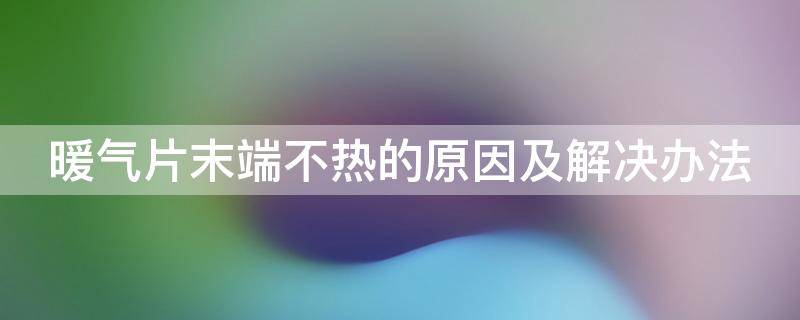 暖气片末端不热的原因及解决办法